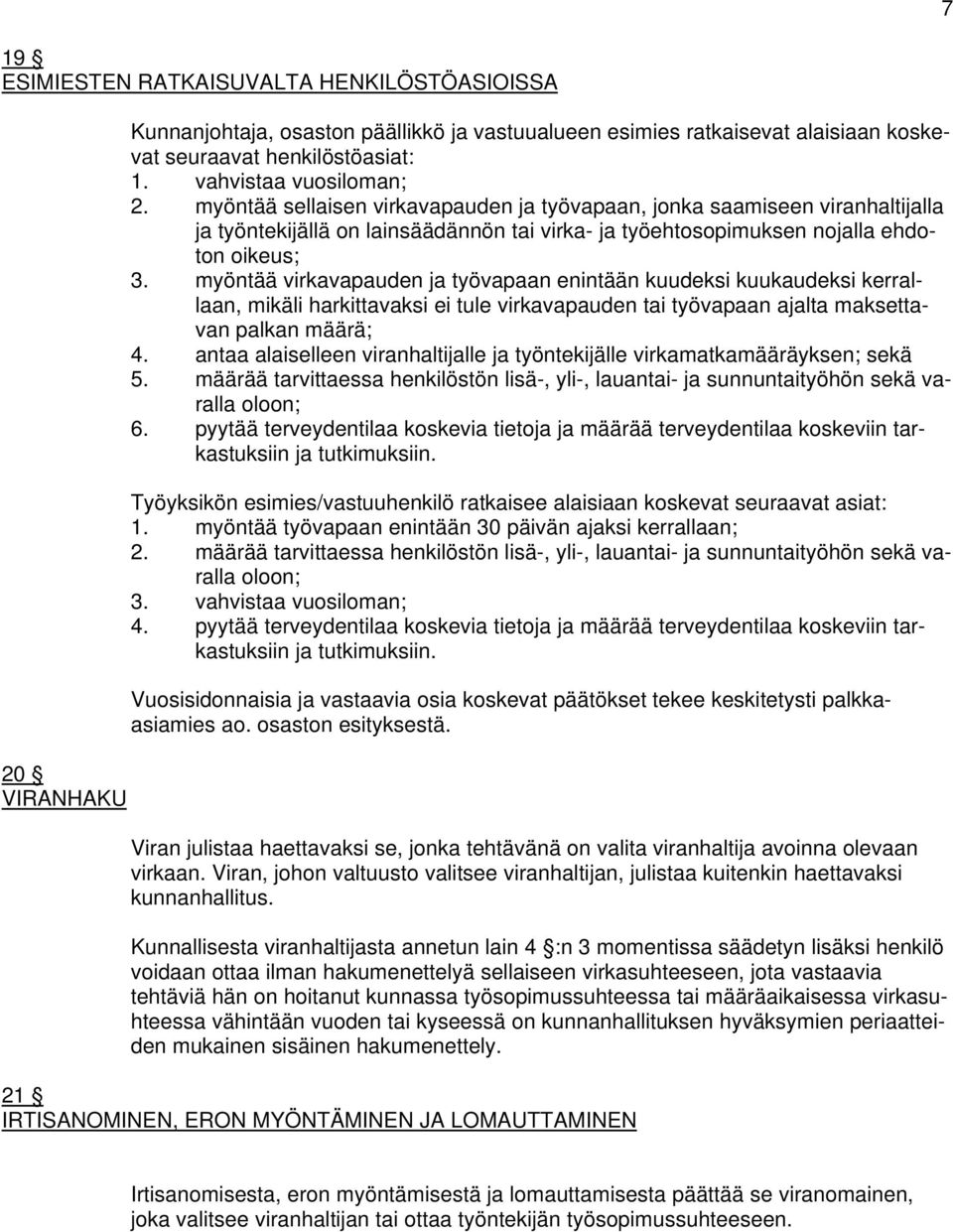 7

19 §
ESIMIESTEN RATKAISUVALTA HENKILÖSTÖASIOISSA

Kunnanjohtaja, osaston päällikkö ja vastuualueen esimies ratkaisevat alaisiaan koskevat seuraavat henkilöstöasiat:
1. vahvistaa vuosiloman;
2. myöntää sellaisen virkavapauden ja työvapaan, jonka saamiseen viranhaltijalla ja työntekijällä on lainsäädännön tai virka- ja työehtosopimuksen nojalla ehdoton oikeus;
3. myöntää virkavapauden ja työvapaan enintään kuudeksi kuukaudeksi kerrallaan, mikäli harkittavaksi ei tule virkavapauden tai työvapaan ajalta maksettavan palkan määrä;
4. antaa alaiselleen viranhaltijalle ja työntekijälle virkamatkamääräyksen; sekä
5. määrää tarvittaessa henkilöstön lisä-, yli-, lauantai- ja sunnuntaityöhön sekä varalla oloon;
6. pyytää terveydentilaa koskevia tietoja ja määrää terveydentilaa koskeviin tarkastuksiin ja tutkimuksiin.

Työyksikön esimies/vastuuhenkilö ratkaisee alaisiaan koskevat seuraavat asiat:
1. myöntää työvapaan enintään 30 päivän ajaksi kerrallaan;
2. määrää tarvittaessa henkilöstön lisä-, yli-, lauantai- ja sunnuntaityöhön sekä varalla oloon;
3. vahvistaa vuosiloman;
4. pyytää terveydentilaa koskevia tietoja ja määrää terveydentilaa koskeviin tarkastuksiin ja tutkimuksiin.

Vuosisidonnaisia ja vastaavia osia koskevat päätökset tekee keskitetysti palkkaasiamies ao. osaston esityksestä.

20 §
VIRANHAKU

Viran julistaa haettavaksi se, jonka tehtävänä on valita viranhaltija avoinna olevaan virkaan. Viran, johon valtuusto valitsee viranhaltijan, julistaa kuitenkin haettavaksi kunnanhallitus.

Kunnallisesta viranhaltijasta annetun lain 4 §:n 3 momentissa säädetyn lisäksi henkilö voidaan ottaa ilman hakumenettelyä sellaiseen virkasuhteeseen, jota vastaavia tehtäviä hän on hoitanut kunnassa työsopimussuhteessa tai määräaikaisessa virkasuhteessa vähintään vuoden tai kyseessä on kunnanhallituksen hyväksymien periaatteiden mukainen sisäinen hakumenettely.

21 §
IRTISANOMINEN, ERON MYÖNTÄMINEN JA LOMAUTTAMINEN

Irtisanomisesta, eron myöntämisestä ja lomauttamisesta päättää se viranomainen, joka valitsee viranhaltijan tai ottaa työntekijän työsopimussuhteeseen.